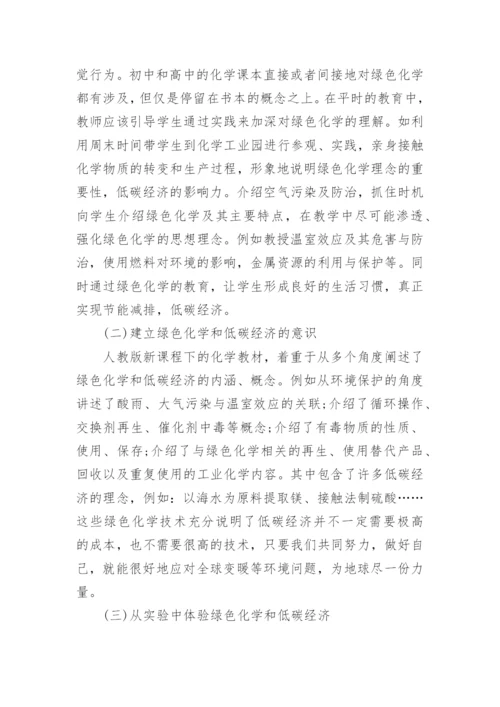 觉行为。初中和高中的化学课本直接或者间接地对绿色化学都有涉及，但仅是停留在书本的概念之上。在平时的教育中，教师应该引导学生通过实践来加深对绿色化学的理解。如利用周末时间带学生到化学工业园进行参观、实践，亲身接触化学物质的转变和生产过程，形象地说明绿色化学理念的重要性，低碳经济的影响力。介绍空气污染及防治，抓住时机向学生介绍绿色化学及其主要特点，在教学中尽可能渗透、强化绿色化学的思想理念。例如教授温室效应及其危害与防治，使用燃料对环境的影响，金属资源的利用与保护等。同时通过绿色化学的教育，让学生形成良好的生活习惯，真正实现节能减排，低碳经济。

(二)建立绿色化学和低碳经济的意识

人教版新课程下的化学教材，着重于从多个角度阐述了绿色化学和低碳经济的内涵、概念。例如从环境保护的角度讲述了酸雨、大气污染与温室效应的关联;介绍了循环操作、交换剂再生、催化剂中毒等概念;介绍了有毒物质的性质、使用、保存;介绍了与绿色化学相关的再生、使用替代产品、回收以及重复使用的工业化学内容。其中包含了许多低碳经济的理念，例如：以海水为原料提取镁、接触法制硫酸……这些绿色化学技术充分说明了低碳经济并不一定需要极高的成本，也不需要很高的技术，只要我们共同努力，做好自己，就能很好地应对全球变暖等环境问题，为地球尽一份力量。

(三)从实验中体验绿色化学和低碳经济